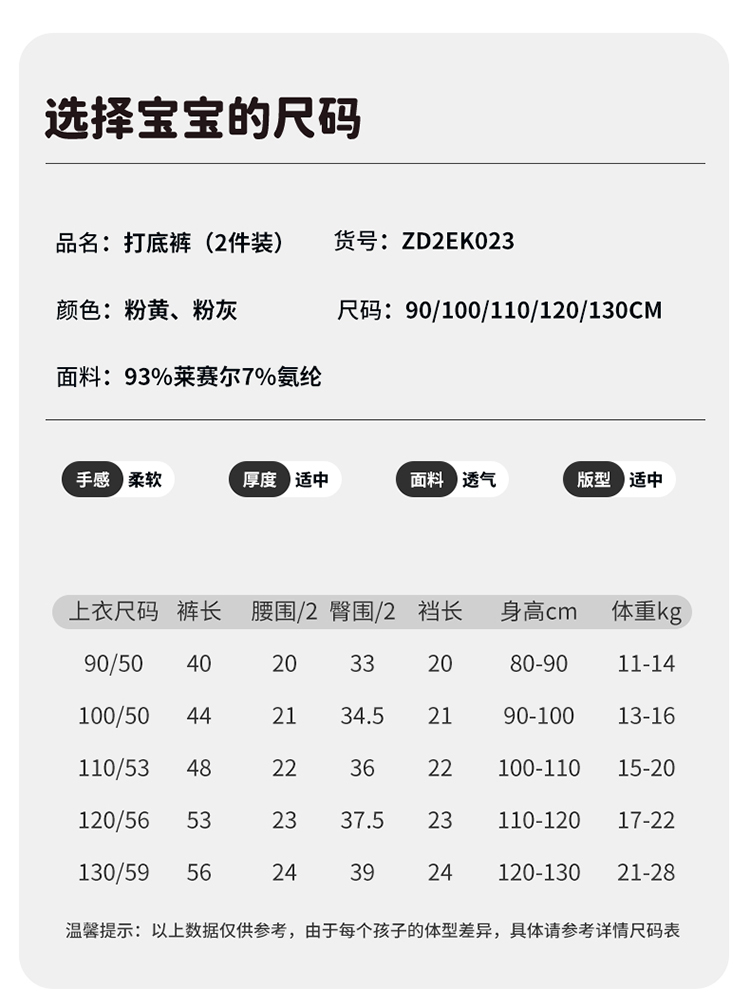 选择宝宝的尺码

品名：打底裤（2件装） 货号：ZD2EK023

颜色：粉黄、粉灰 尺码：90/100/110/120/130CM

面料：93%莱赛尔7%氨纶

手感 柔软 厚度 适中 面料 透气 版型 适中

| 上衣尺码 | 裤长 | 腰围/2 | 臀围/2 | 裆长 | 身高cm | 体重kg |
|---|---|---|---|---|---|---|
| 90/50 | 40 | 20 | 33 | 20 | 80-90 | 11-14 |
| 100/50 | 44 | 21 | 34.5 | 21 | 90-100 | 13-16 |
| 110/53 | 48 | 22 | 36 | 22 | 100-110 | 15-20 |
| 120/56 | 53 | 23 | 37.5 | 23 | 110-120 | 17-22 |
| 130/59 | 56 | 24 | 39 | 24 | 120-130 | 21-28 |

温馨提示：以上数据仅供参考，由于每个孩子的体型差异，具体请参考详情尺码表